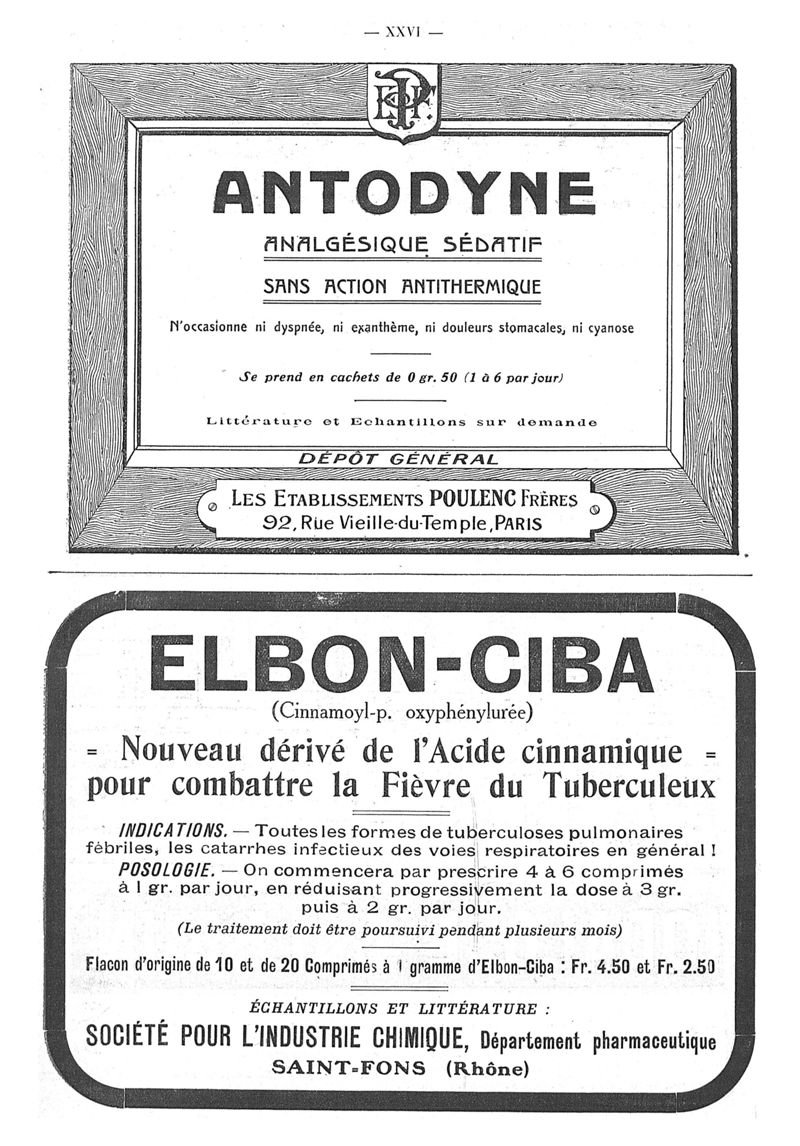 — XXVI —

EPF

ANTODYNE

ANALGÉSIQUE SÉDATIF

SANS ACTION ANTITHERMIQUE

N'occasionne ni dyspnée, ni exanthème, ni douleurs stomacales, ni cyanose

Se prend en cachets de 0 gr. 50 (1 à 6 par jour)

Littérature et Echantillons sur demande

DÉPÔT GÉNÉRAL

LES ETABLISSEMENTS POULENC FRÈRES
92, Rue Vieille-du-Temple, PARIS

ELBON-CIBA

(Cinnamoyl-p. oxyphénylurée)

= Nouveau dérivé de l'Acide cinnamique = pour combattre la Fièvre du Tuberculeux

INDICATIONS. — Toutes les formes de tuberculoses pulmonaires fébriles, les catarrhes infectieux des voies respiratoires en général !
POSOLOGIE. — On commencera par prescrire 4 à 6 comprimés à 1 gr. par jour, en réduisant progressivement la dose à 3 gr. puis à 2 gr. par jour.
(Le traitement doit être poursuivi pendant plusieurs mois)

Flacon d'origine de 10 et de 20 Comprimés à 1 gramme d'Elbon-Ciba : Fr. 4.50 et Fr. 2.50

ÉCHANTILLONS ET LITTÉRATURE :

SOCIÉTÉ POUR L'INDUSTRIE CHIMIQUE, Département pharmaceutique
SAINT-FONS (Rhône)